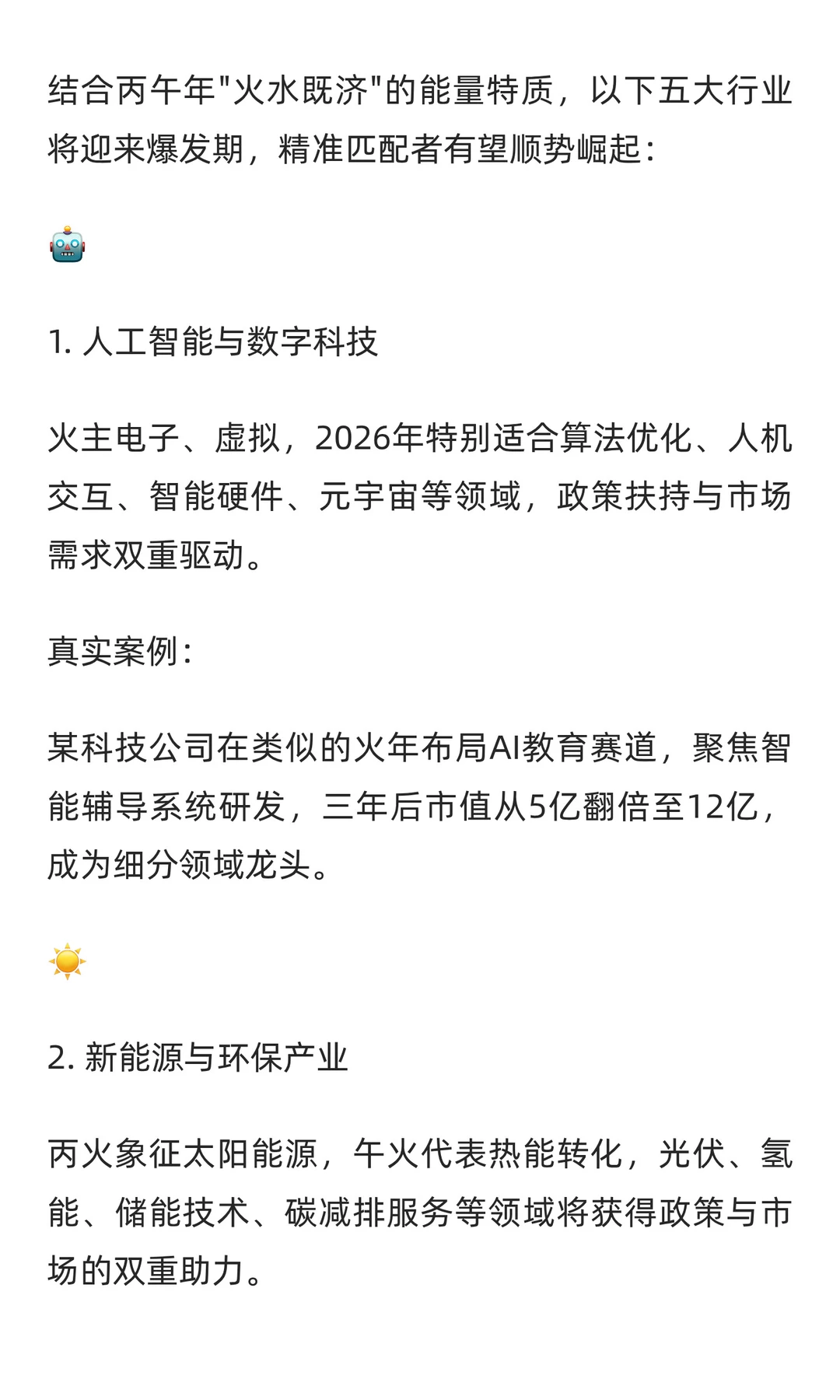 结合丙午年"火水既济"的能量特质，以下五大行业将迎来爆发期，精准匹配者有望顺势崛起：

🤖

1. 人工智能与数字科技

火主电子、虚拟，2026年特别适合算法优化、人机交互、智能硬件、元宇宙等领域，政策扶持与市场需求双重驱动。

真实案例：

某科技公司在类似的火年布局AI教育赛道，聚焦智能辅导系统研发，三年后市值从5亿翻倍至12亿，成为细分领域龙头。

☀️

2. 新能源与环保产业

丙火象征太阳能源，午火代表热能转化，光伏、氢能、储能技术、碳减排服务等领域将获得政策与市场的双重助力。